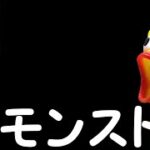 モンスト